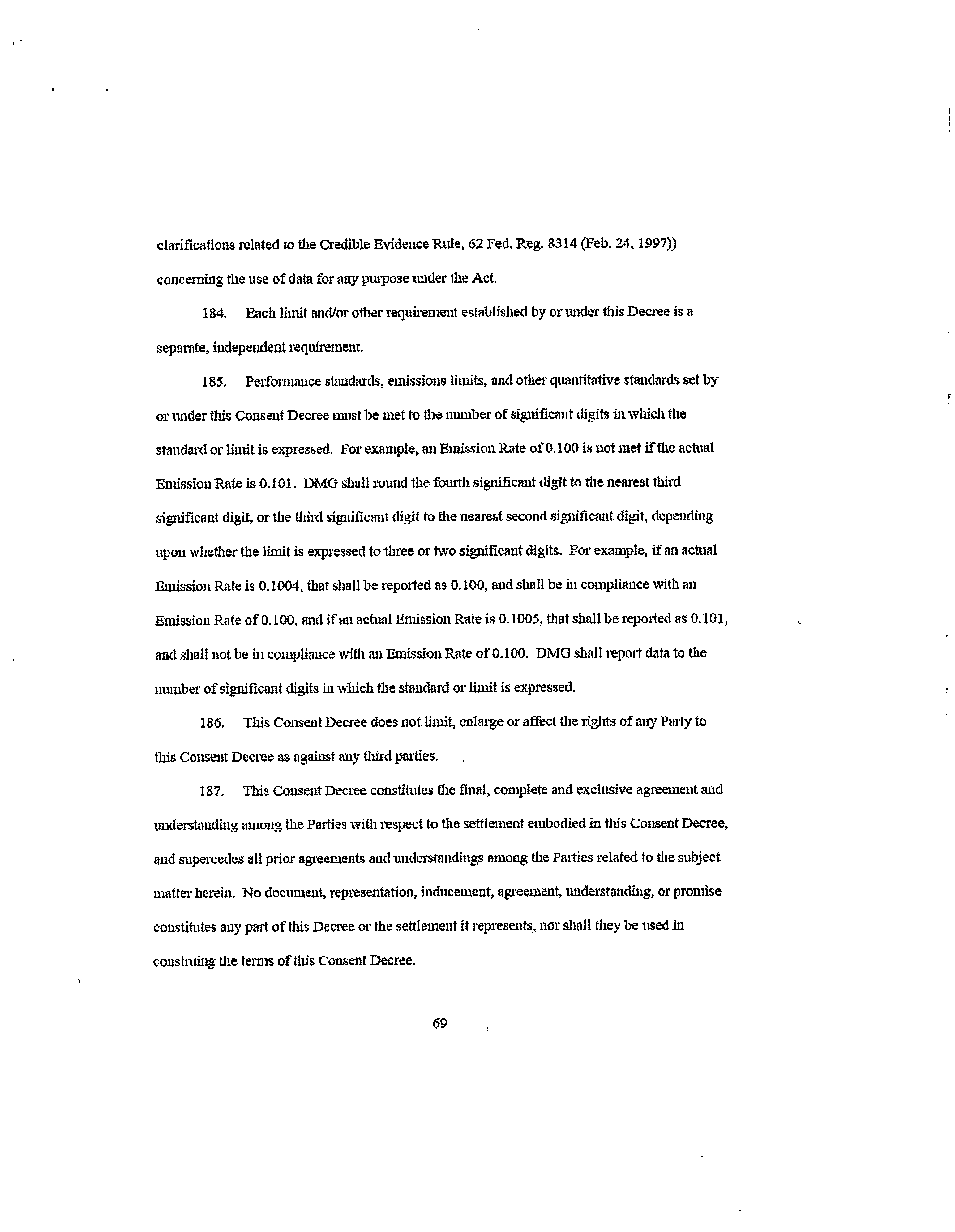 clarifications related to the Credible Evidence Rule, 62 Fed. Reg. 8314 (Feb. 24, 1997)) concerning the use of data for any purpose under the Act.

184. Each limit and/or other requirement established by or under this Decree is a separate, independent requirement.

185. Performance standards, emissions limits, and other quantitative standards set by or under this Consent Decree must be met to the number of significant digits in which the standard or limit is expressed. For example, an Emission Rate of 0.100 is not met if the actual Emission Rate is 0.101. DMG shall round the fourth significant digit to the nearest third significant digit, or the third significant digit to the nearest second significant digit, depending upon whether the limit is expressed to three or two significant digits. For example, if an actual Emission Rate is 0.1004, that shall be reported as 0.100, and shall be in compliance with an Emission Rate of 0.100, and if an actual Emission Rate is 0.1005, that shall be reported as 0.101, and shall not be in compliance with an Emission Rate of 0.100. DMG shall report data to the number of significant digits in which the standard or limit is expressed.

186. This Consent Decree does not limit, enlarge or affect the rights of any Party to this Consent Decree as against any third parties.

187. This Consent Decree constitutes the final, complete and exclusive agreement and understanding among the Parties with respect to the settlement embodied in this Consent Decree, and supercedes all prior agreements and understandings among the Parties related to the subject matter herein. No document, representation, inducement, agreement, understanding, or promise constitutes any part of this Decree or the settlement it represents, nor shall they be used in construing the terms of this Consent Decree.

69